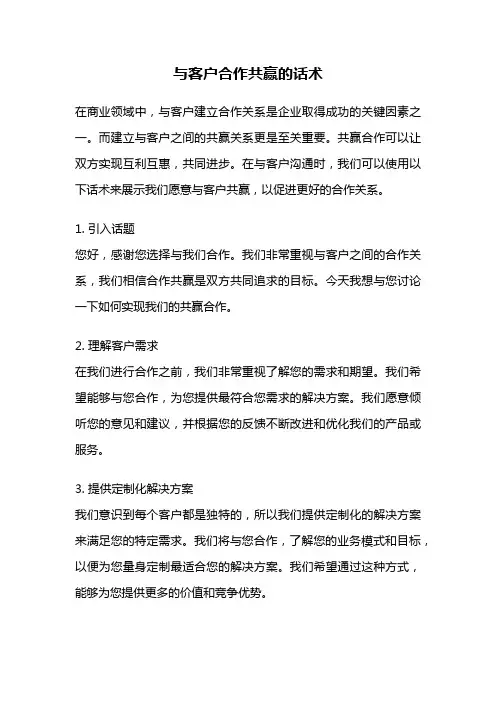 与客户合作共赢的话术

在商业领域中，与客户建立合作关系是企业取得成功的关键因素之一。而建立与客户之间的共赢关系更是至关重要。共赢合作可以让双方实现互利互惠，共同进步。在与客户沟通时，我们可以使用以下话术来展示我们愿意与客户共赢，以促进更好的合作关系。

1. 引入话题
您好，感谢您选择与我们合作。我们非常重视与客户之间的合作关系，我们相信合作共赢是双方共同追求的目标。今天我想与您讨论一下如何实现我们的共赢合作。

2. 理解客户需求
在我们进行合作之前，我们非常重视了解您的需求和期望。我们希望能够与您合作，为您提供最符合您需求的解决方案。我们愿意倾听您的意见和建议，并根据您的反馈不断改进和优化我们的产品或服务。

3. 提供定制化解决方案
我们意识到每个客户都是独特的，所以我们提供定制化的解决方案来满足您的特定需求。我们将与您合作，了解您的业务模式和目标，以便为您量身定制最适合您的解决方案。我们希望通过这种方式，能够为您提供更多的价值和竞争优势。